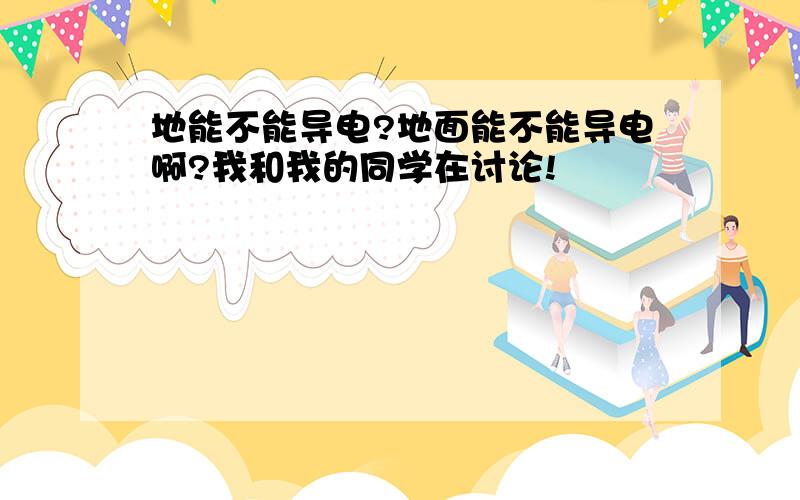 地能不能导电?地面能不能导电啊?我和我的同学在讨论!